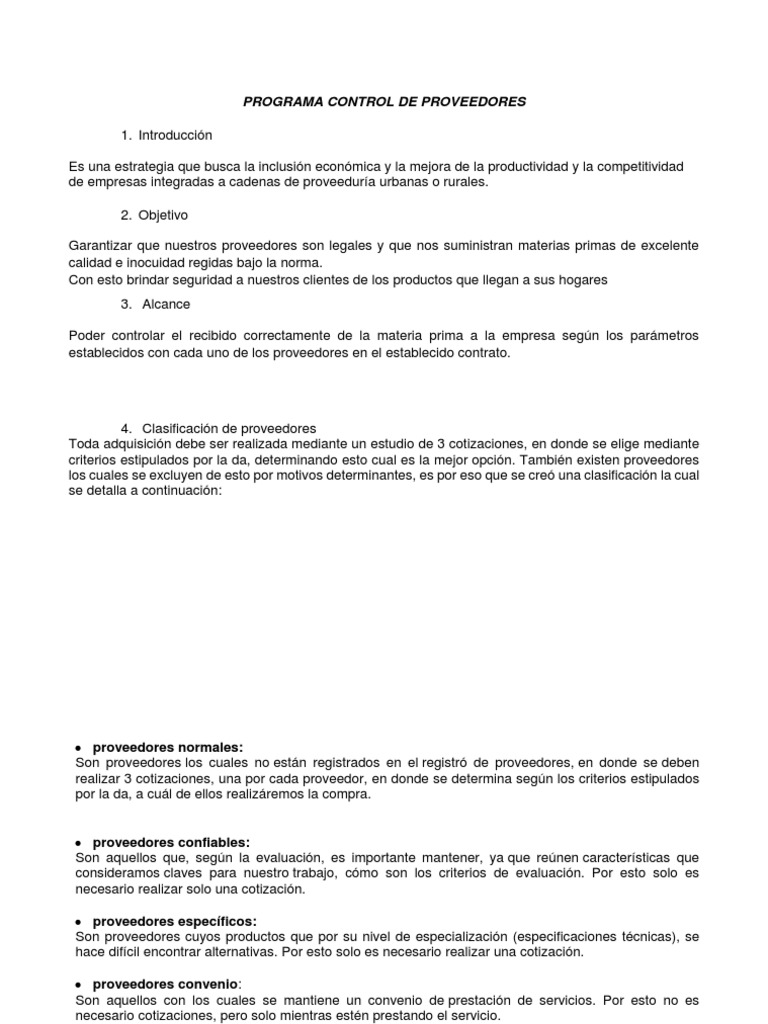 PROGRAMA CONTROL DE PROVEEDORES

1. Introducción

Es una estrategia que busca la inclusión económica y la mejora de la productividad y la competitividad de empresas integradas a cadenas de proveeduría urbanas o rurales.

2. Objetivo

Garantizar que nuestros proveedores son legales y que nos suministran materias primas de excelente calidad e inocuidad regidas bajo la norma.
Con esto brindar seguridad a nuestros clientes de los productos que llegan a sus hogares

3. Alcance

Poder controlar el recibido correctamente de la materia prima a la empresa según los parámetros establecidos con cada uno de los proveedores en el establecido contrato.

4. Clasificación de proveedores
Toda adquisición debe ser realizada mediante un estudio de 3 cotizaciones, en donde se elige mediante criterios estipulados por la da, determinando esto cual es la mejor opción. También existen proveedores los cuales se excluyen de esto por motivos determinantes, es por eso que se creó una clasificación la cual se detalla a continuación:

• proveedores normales:
Son proveedores los cuales no están registrados en el registró de proveedores, en donde se deben realizar 3 cotizaciones, una por cada proveedor, en donde se determina según los criterios estipulados por la da, a cuál de ellos realizáremos la compra.

• proveedores confiables:
Son aquellos que, según la evaluación, es importante mantener, ya que reúnen características que consideramos claves para nuestro trabajo, cómo son los criterios de evaluación. Por esto solo es necesario realizar solo una cotización.

• proveedores específicos:
Son proveedores cuyos productos que por su nivel de especialización (especificaciones técnicas), se hace difícil encontrar alternativas. Por esto solo es necesario realizar una cotización.

• proveedores convenio:
Son aquellos con los cuales se mantiene un convenio de prestación de servicios. Por esto no es necesario cotizaciones, pero solo mientras estén prestando el servicio.